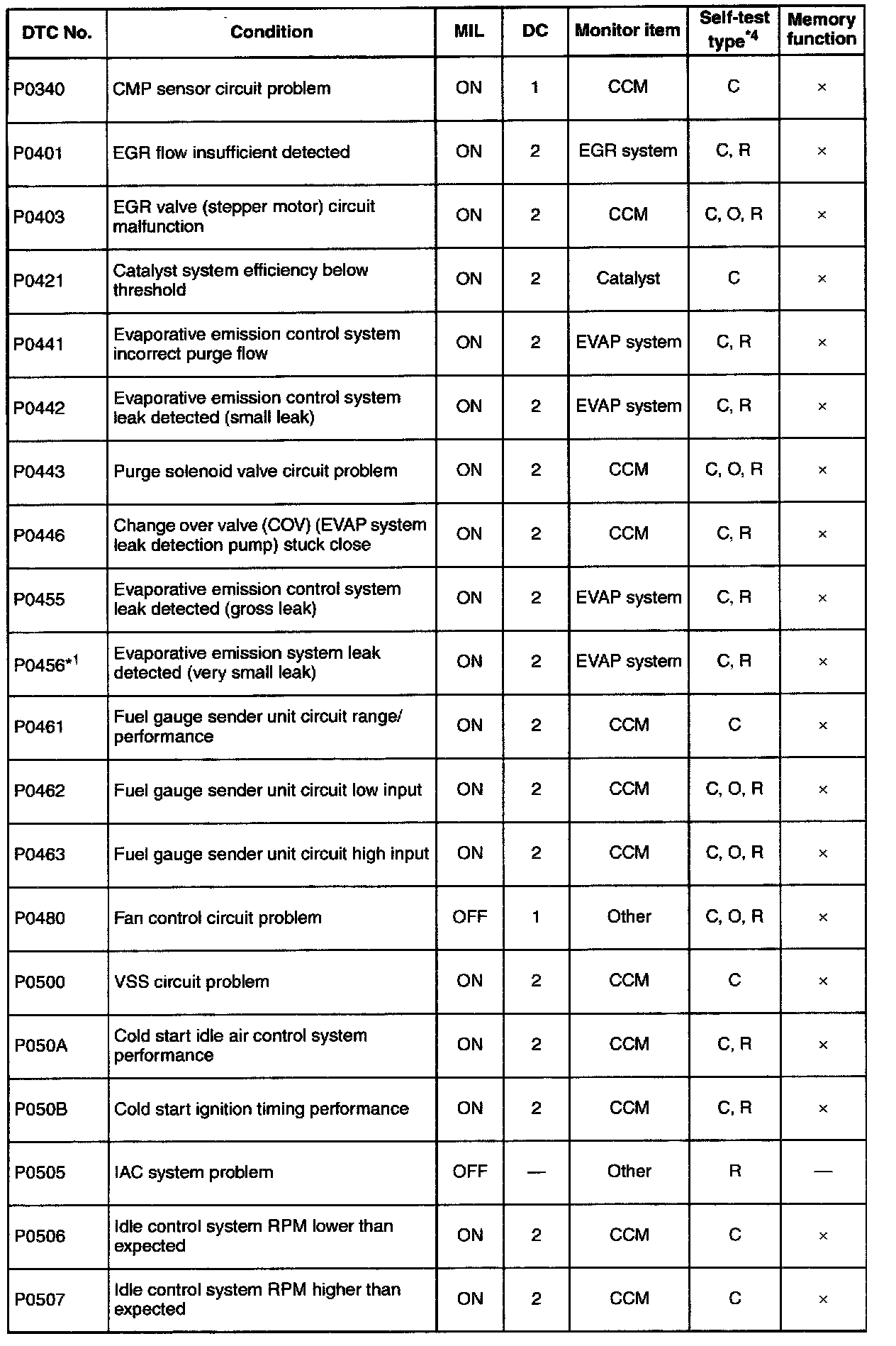 | DTC No. | Condition | MIL | DC | Monitor item | Self-test type$^{*4}$ | Memory function |
|---|---|---|---|---|---|---|
| P0340 | CMP sensor circuit problem | ON | 1 | CCM | C | × |
| P0401 | EGR flow insufficient detected | ON | 2 | EGR system | C, R | × |
| P0403 | EGR valve (stepper motor) circuit malfunction | ON | 2 | CCM | C, O, R | × |
| P0421 | Catalyst system efficiency below threshold | ON | 2 | Catalyst | C | × |
| P0441 | Evaporative emission control system incorrect purge flow | ON | 2 | EVAP system | C, R | × |
| P0442 | Evaporative emission control system leak detected (small leak) | ON | 2 | EVAP system | C, R | × |
| P0443 | Purge solenoid valve circuit problem | ON | 2 | CCM | C, O, R | × |
| P0446 | Change over valve (COV) (EVAP system leak detection pump) stuck close | ON | 2 | CCM | C, R | × |
| P0455 | Evaporative emission control system leak detected (gross leak) | ON | 2 | EVAP system | C, R | × |
| P0456$^{*1}$ | Evaporative emission system leak detected (very small leak) | ON | 2 | EVAP system | C, R | × |
| P0461 | Fuel gauge sender unit circuit range/ performance | ON | 2 | CCM | C | × |
| P0462 | Fuel gauge sender unit circuit low input | ON | 2 | CCM | C, O, R | × |
| P0463 | Fuel gauge sender unit circuit high input | ON | 2 | CCM | C, O, R | × |
| P0480 | Fan control circuit problem | OFF | 1 | Other | C, O, R | × |
| P0500 | VSS circuit problem | ON | 2 | CCM | C | × |
| P050A | Cold start idle air control system performance | ON | 2 | CCM | C, R | × |
| P050B | Cold start ignition timing performance | ON | 2 | CCM | C, R | × |
| P0505 | IAC system problem | OFF | — | Other | R | — |
| P0506 | Idle control system RPM lower than expected | ON | 2 | CCM | C | × |
| P0507 | Idle control system RPM higher than expected | ON | 2 | CCM | C | × |